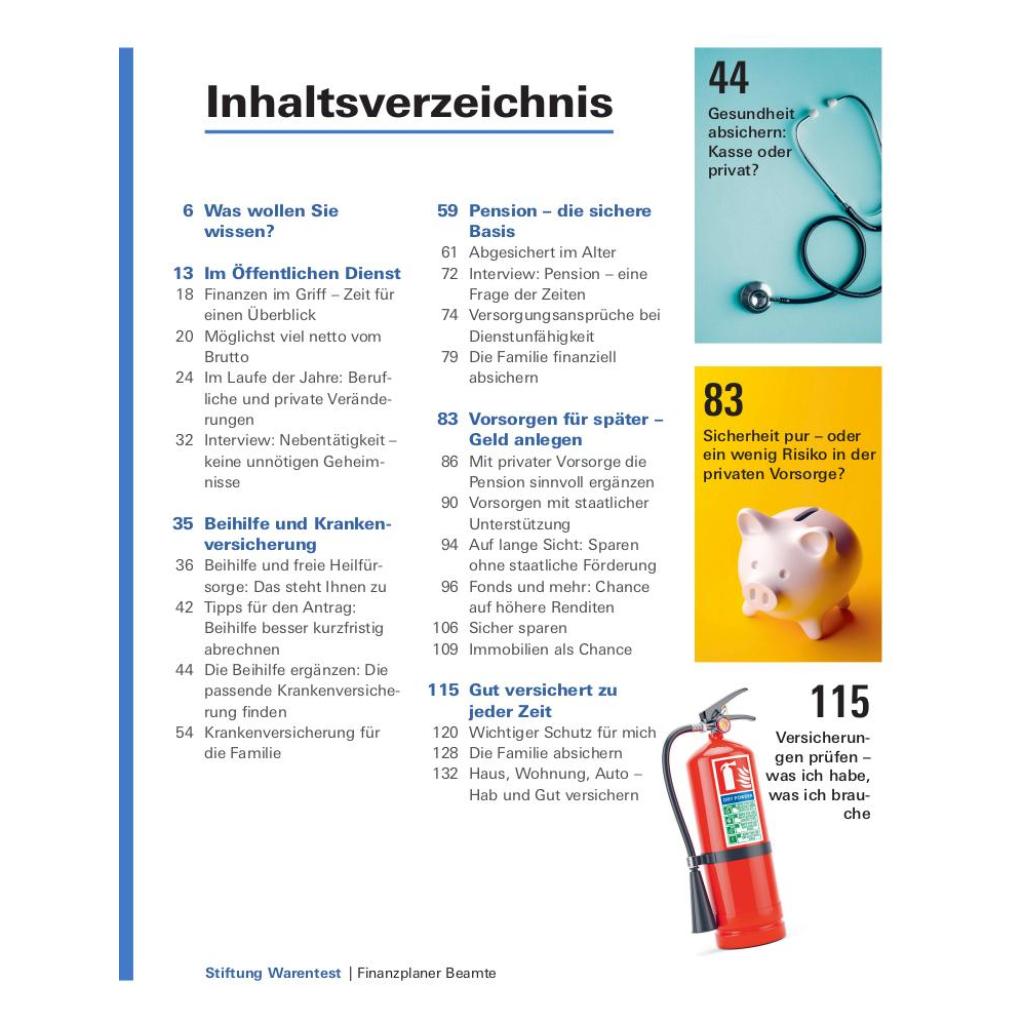 Inhaltsverzeichnis

6 Was wollen Sie wissen?

13 Im Öffentlichen Dienst
18 Finanzen im Griff – Zeit für einen Überblick
20 Möglichst viel netto vom Brutto
24 Im Laufe der Jahre: Berufliche und private Veränderungen
32 Interview: Nebentätigkeit – keine unnötigen Geheimnisse

35 Beihilfe und Krankenversicherung
36 Beihilfe und freie Heilfürsorge: Das steht Ihnen zu
42 Tipps für den Antrag: Beihilfe besser kurzfristig abrechnen
44 Die Beihilfe ergänzen: Die passende Krankenversicherung finden
54 Krankenversicherung für die Familie

59 Pension – die sichere Basis
61 Abgesichert im Alter
72 Interview: Pension – eine Frage der Zeiten
74 Versorgungsansprüche bei Dienstunfähigkeit
79 Die Familie finanziell absichern

83 Vorsorgen für später – Geld anlegen
86 Mit privater Vorsorge die Pension sinnvoll ergänzen
90 Vorsorgen mit staatlicher Unterstützung
94 Auf lange Sicht: Sparen ohne staatliche Förderung
96 Fonds und mehr: Chance auf höhere Renditen
106 Sicher sparen
109 Immobilien als Chance

115 Gut versichert zu jeder Zeit
120 Wichtiger Schutz für mich
128 Die Familie absichern
132 Haus, Wohnung, Auto – Hab und Gut versichern

44
Gesundheit absichern: Kasse oder privat?

83
Sicherheit pur – oder ein wenig Risiko in der privaten Vorsorge?

115
Versicherungen prüfen – was ich habe, was ich brauche

Stiftung Warentest | Finanzplaner Beamte